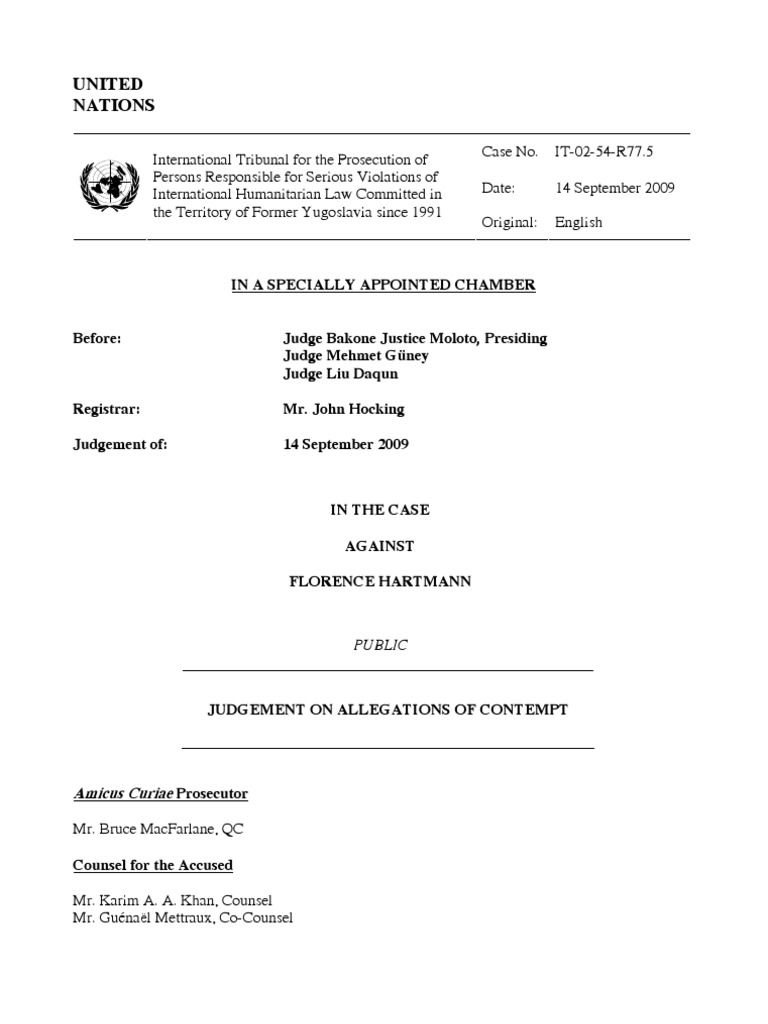 UNITED
NATIONS

International Tribunal for the Prosecution of Persons Responsible for Serious Violations of International Humanitarian Law Committed in the Territory of Former Yugoslavia since 1991

Case No. IT-02-54-R77.5

Date: 14 September 2009

Original: English

IN A SPECIALLY APPOINTED CHAMBER

Before: Judge Bakone Justice Moloto, Presiding
Judge Mehmet Güney
Judge Liu Daqun

Registrar: Mr. John Hocking

Judgement of: 14 September 2009

IN THE CASE

AGAINST

FLORENCE HARTMANN

PUBLIC

JUDGEMENT ON ALLEGATIONS OF CONTEMPT

Amicus Curiae Prosecutor

Mr. Bruce MacFarlane, QC

Counsel for the Accused

Mr. Karim A. A. Khan, Counsel
Mr. Guénaël Mettraux, Co-Counsel